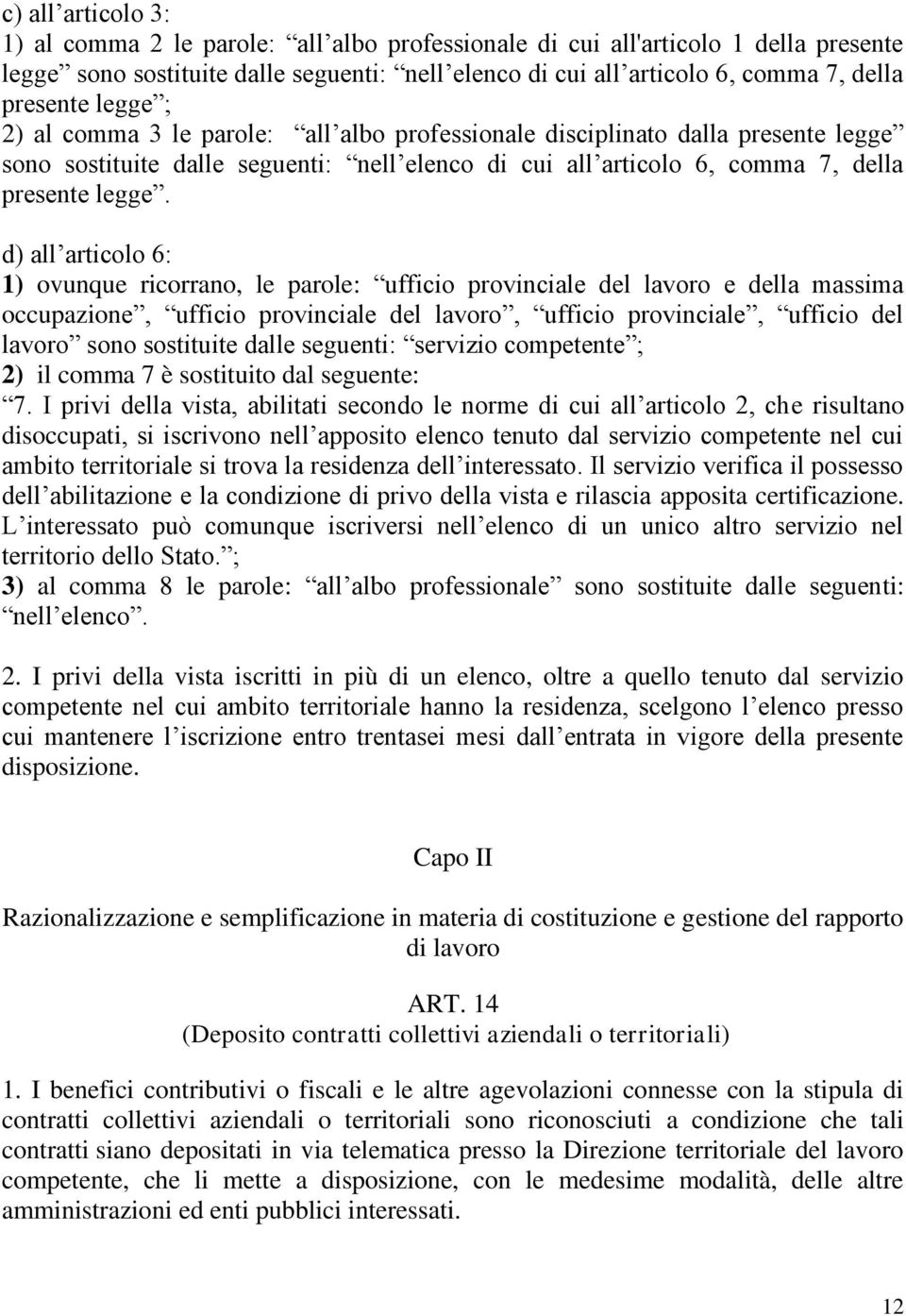 c) all’articolo 3:
1) al comma 2 le parole: “all’albo professionale di cui all'articolo 1 della presente legge” sono sostituite dalle seguenti: “nell’elenco di cui all’articolo 6, comma 7, della presente legge”;
2) al comma 3 le parole: “all’albo professionale disciplinato dalla presente legge” sono sostituite dalle seguenti: “nell’elenco di cui all’articolo 6, comma 7, della presente legge”.

d) all’articolo 6:
1) ovunque ricorrano, le parole: “ufficio provinciale del lavoro e della massima occupazione”, “ufficio provinciale del lavoro”, “ufficio provinciale”, “ufficio del lavoro” sono sostituite dalle seguenti: “servizio competente”;
2) il comma 7 è sostituito dal seguente:
“7. I privi della vista, abilitati secondo le norme di cui all’articolo 2, che risultano disoccupati, si iscrivono nell’apposito elenco tenuto dal servizio competente nel cui ambito territoriale si trova la residenza dell’interessato. Il servizio verifica il possesso dell’abilitazione e la condizione di privo della vista e rilascia apposita certificazione. L’interessato può comunque iscriversi nell’elenco di un unico altro servizio nel territorio dello Stato.”;
3) al comma 8 le parole: “all’albo professionale” sono sostituite dalle seguenti: “nell’elenco”.

2. I privi della vista iscritti in più di un elenco, oltre a quello tenuto dal servizio competente nel cui ambito territoriale hanno la residenza, scelgono l’elenco presso cui mantenere l’iscrizione entro trentasei mesi dall’entrata in vigore della presente disposizione.

Capo II

Razionalizzazione e semplificazione in materia di costituzione e gestione del rapporto di lavoro

ART. 14
(Deposito contratti collettivi aziendali o territoriali)

1. I benefici contributivi o fiscali e le altre agevolazioni connesse con la stipula di contratti collettivi aziendali o territoriali sono riconosciuti a condizione che tali contratti siano depositati in via telematica presso la Direzione territoriale del lavoro competente, che li mette a disposizione, con le medesime modalità, delle altre amministrazioni ed enti pubblici interessati.

12